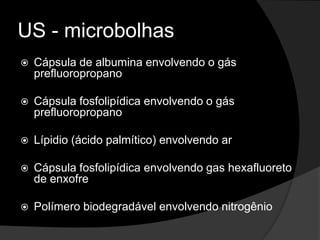 US - microbolhas

Cápsula de albumina envolvendo o gás prefluoropropano

Cápsula fosfolipídica envolvendo o gás prefluoropropano

Lípidio (ácido palmítico) envolvendo ar

Cápsula fosfolipídica envolvendo gas hexafluoreto de enxofre

Polímero biodegradável envolvendo nitrogênio